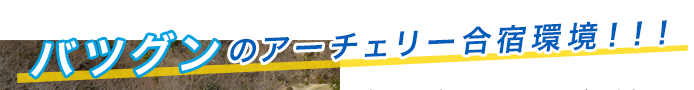 バツグンのアーチェリー合宿環境！！！